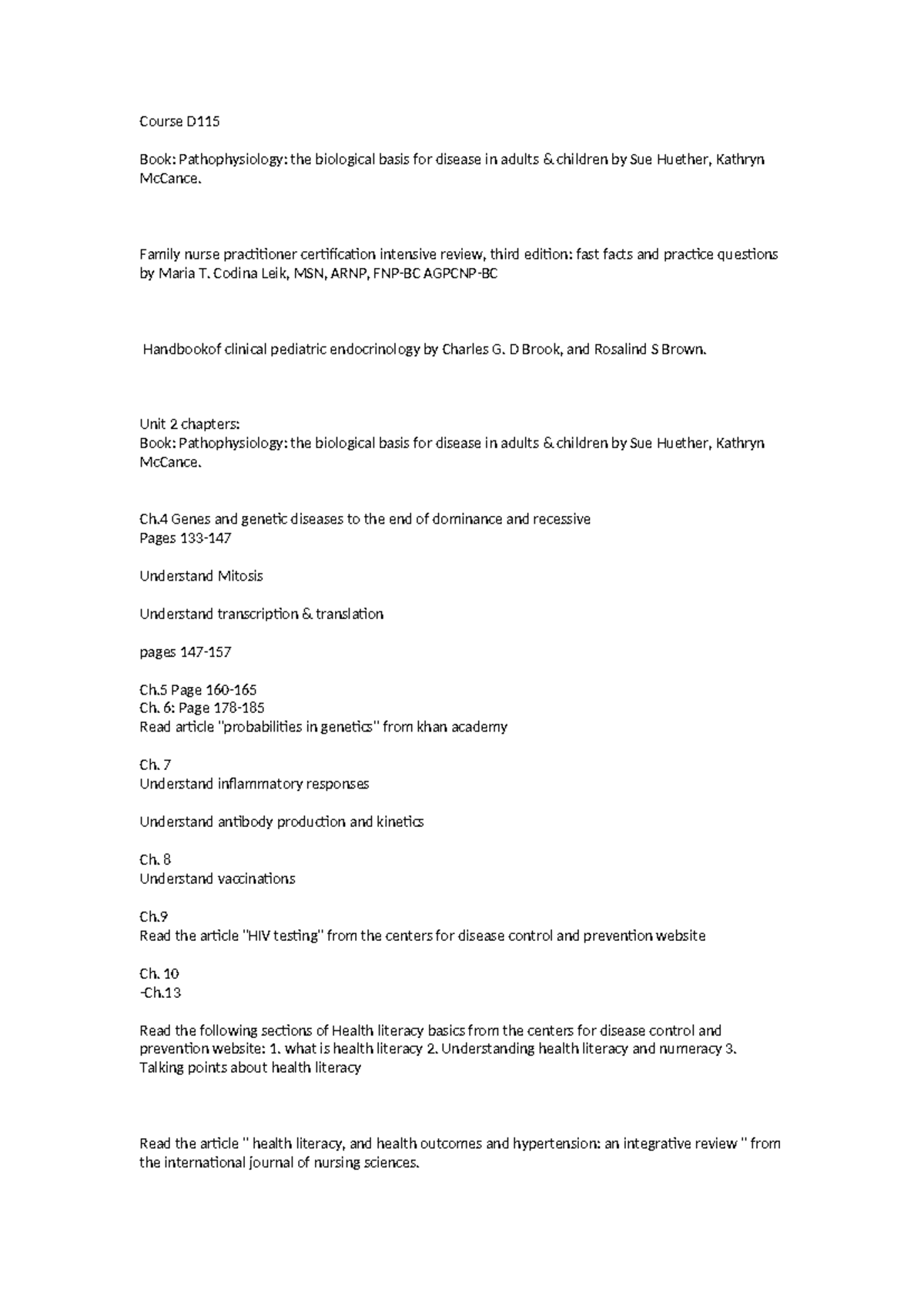 Course D115

Book: Pathophysiology: the biological basis for disease in adults & children by Sue Huether, Kathryn McCance.

Family nurse practitioner certification intensive review, third edition: fast facts and practice questions by Maria T. Codina Leik, MSN, ARNP, FNP-BC AGPCNP-BC

Handbookof clinical pediatric endocrinology by Charles G. D Brook, and Rosalind S Brown.

Unit 2 chapters:
Book: Pathophysiology: the biological basis for disease in adults & children by Sue Huether, Kathryn McCance.

Ch.4 Genes and genetic diseases to the end of dominance and recessive
Pages 133-147

Understand Mitosis

Understand transcription & translation

pages 147-157

Ch.5 Page 160-165
Ch. 6: Page 178-185
Read article "probabilities in genetics" from khan academy

Ch. 7
Understand inflammatory responses

Understand antibody production and kinetics

Ch. 8
Understand vaccinations

Ch.9
Read the article "HIV testing" from the centers for disease control and prevention website

Ch. 10
-Ch.13

Read the following sections of Health literacy basics from the centers for disease control and prevention website: 1. what is health literacy 2. Understanding health literacy and numeracy 3. Talking points about health literacy

Read the article " health literacy, and health outcomes and hypertension: an integrative review " from the international journal of nursing sciences.